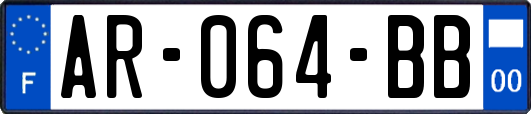 F

AR-064-BB

00